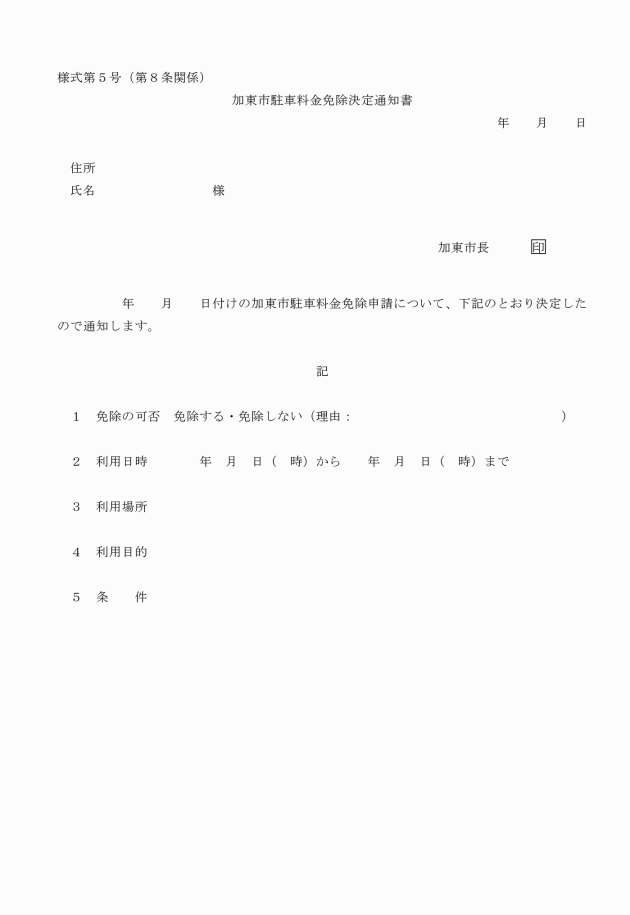 様式第５号（第８条関係）

加東市駐車料金免除決定通知書

年　　月　　日

住所

氏名　　　　　　　　　様

加東市長　　　　印

年　　月　　日付けの加東市駐車料金免除申請について、下記のとおり決定したので通知します。

記

１　免除の可否　免除する・免除しない（理由：　　　　　　　　　　　　　　）

２　利用日時　　　年　月　日（　時）から　　年　月　日（　時）まで

３　利用場所

４　利用目的

５　条　　件